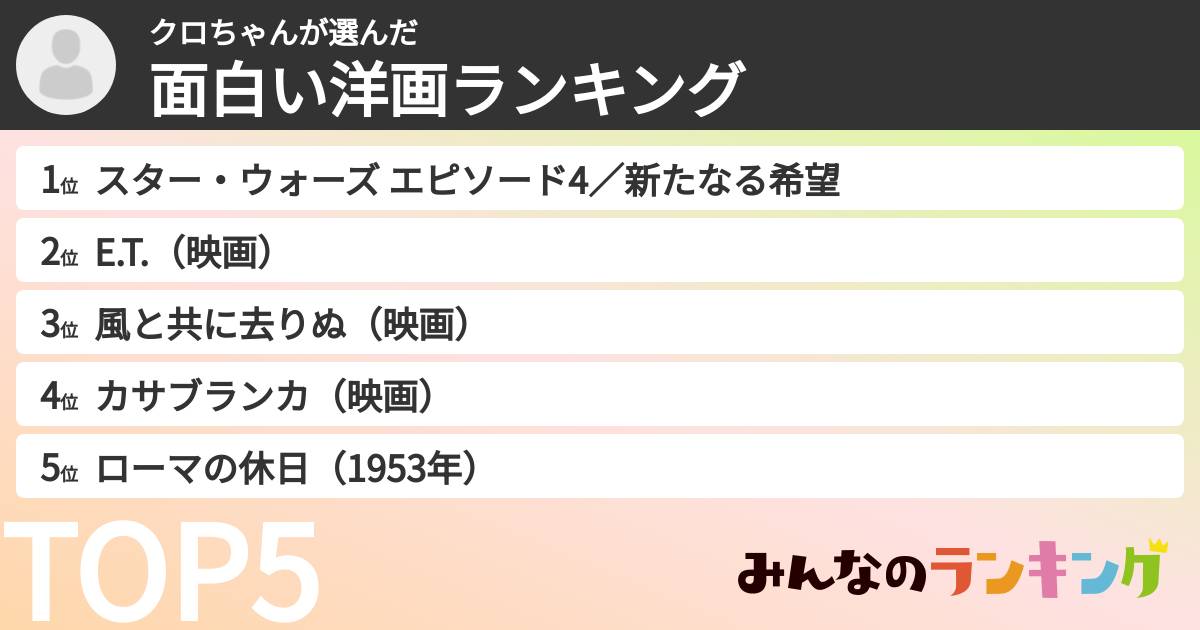 クロちゃんが選んだ
面白い洋画ランキング

1位 スター・ウォーズ エピソード4／新たなる希望

2位 E.T.（映画）

3位 風と共に去りぬ（映画）

4位 カサブランカ（映画）

5位 ローマの休日（1953年）

TOP5

みんなのランキング